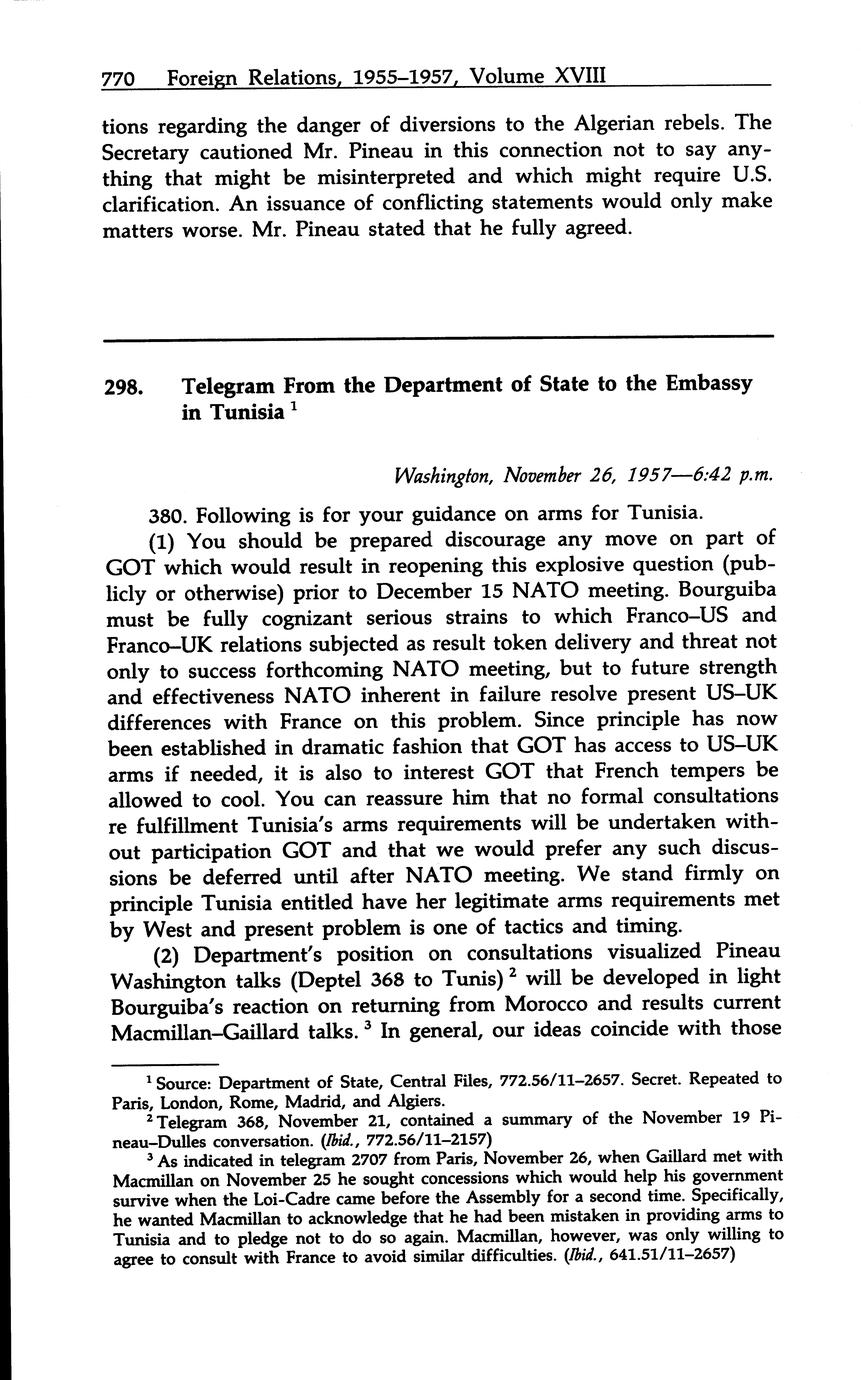 770 Foreign Relations, 1955–1957, Volume XVIII

tions regarding the danger of diversions to the Algerian rebels. The Secretary cautioned Mr. Pineau in this connection not to say anything that might be misinterpreted and which might require U.S. clarification. An issuance of conflicting statements would only make matters worse. Mr. Pineau stated that he fully agreed.

298. Telegram From the Department of State to the Embassy in Tunisia $^1$

Washington, November 26, 1957—6:42 p.m.

380. Following is for your guidance on arms for Tunisia.

(1) You should be prepared discourage any move on part of GOT which would result in reopening this explosive question (publicly or otherwise) prior to December 15 NATO meeting. Bourguiba must be fully cognizant serious strains to which Franco–US and Franco–UK relations subjected as result token delivery and threat not only to success forthcoming NATO meeting, but to future strength and effectiveness NATO inherent in failure resolve present US–UK differences with France on this problem. Since principle has now been established in dramatic fashion that GOT has access to US–UK arms if needed, it is also to interest GOT that French tempers be allowed to cool. You can reassure him that no formal consultations re fulfillment Tunisia's arms requirements will be undertaken without participation GOT and that we would prefer any such discussions be deferred until after NATO meeting. We stand firmly on principle Tunisia entitled have her legitimate arms requirements met by West and present problem is one of tactics and timing.

(2) Department's position on consultations visualized Pineau Washington talks (Deptel 368 to Tunis) $^2$ will be developed in light Bourguiba's reaction on returning from Morocco and results current Macmillan–Gaillard talks. $^3$ In general, our ideas coincide with those

$^1$ Source: Department of State, Central Files, 772.56/11–2657. Secret. Repeated to Paris, London, Rome, Madrid, and Algiers.

$^2$ Telegram 368, November 21, contained a summary of the November 19 Pineau–Dulles conversation. (Ibid., 772.56/11–2157)

$^3$ As indicated in telegram 2707 from Paris, November 26, when Gaillard met with Macmillan on November 25 he sought concessions which would help his government survive when the Loi-Cadre came before the Assembly for a second time. Specifically, he wanted Macmillan to acknowledge that he had been mistaken in providing arms to Tunisia and to pledge not to do so again. Macmillan, however, was only willing to agree to consult with France to avoid similar difficulties. (Ibid., 641.51/11–2657)